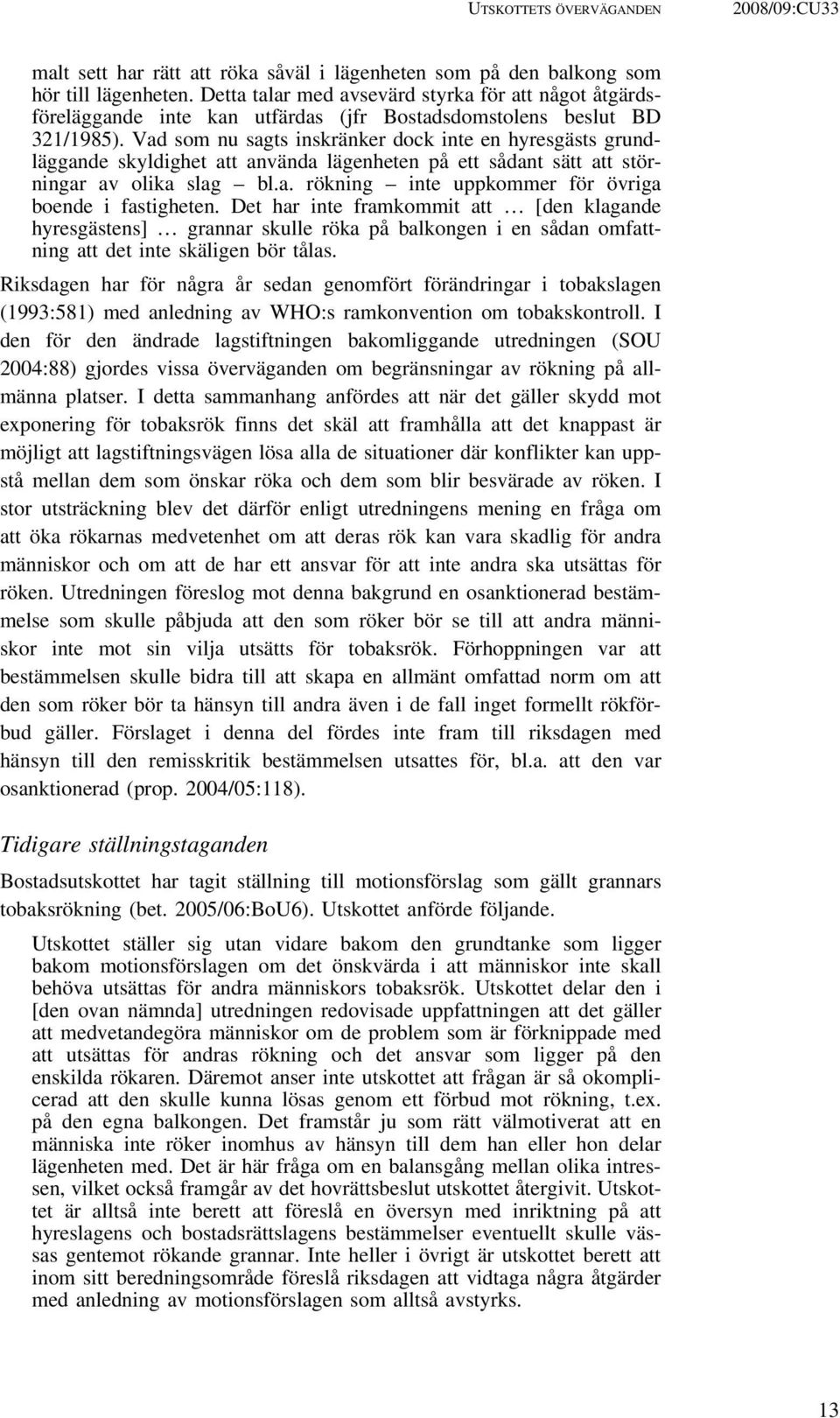 UTSKOTTETS ÖVERVÄGANDEN 2008/09:CU33

malt sett har rätt att röka såväl i lägenheten som på den balkong som hör till lägenheten. Detta talar med avsevärd styrka för att något åtgärdsföreläggande inte kan utfärdas (jfr Bostadsdomstolens beslut BD 321/1985). Vad som nu sagts inskränker dock inte en hyresgästs grundläggande skyldighet att använda lägenheten på ett sådant sätt att störningar av olika slag – bl.a. rökning – inte uppkommer för övriga boende i fastigheten. Det har inte framkommit att … [den klagande hyresgästens] … grannar skulle röka på balkongen i en sådan omfattning att det inte skäligen bör tålas.

Riksdagen har för några år sedan genomfört förändringar i tobakslagen (1993:581) med anledning av WHO:s ramkonvention om tobakskontroll. I den för den ändrade lagstiftningen bakomliggande utredningen (SOU 2004:88) gjordes vissa överväganden om begränsningar av rökning på allmänna platser. I detta sammanhang anfördes att när det gäller skydd mot exponering för tobaksrök finns det skäl att framhålla att det knappast är möjligt att lagstiftningsvägen lösa alla de situationer där konflikter kan uppstå mellan dem som önskar röka och dem som blir besvärade av röken. I stor utsträckning blev det därför enligt utredningens mening en fråga om att öka rökarnas medvetenhet om att deras rök kan vara skadlig för andra människor och om att de har ett ansvar för att inte andra ska utsättas för röken. Utredningen föreslog mot denna bakgrund en osanktionerad bestämmelse som skulle påbjuda att den som röker bör se till att andra människor inte mot sin vilja utsätts för tobaksrök. Förhoppningen var att bestämmelsen skulle bidra till att skapa en allmänt omfattad norm om att den som röker bör ta hänsyn till andra även i de fall inget formellt rökförbud gäller. Förslaget i denna del fördes inte fram till riksdagen med hänsyn till den remisskritik bestämmelsen utsattes för, bl.a. att den var osanktionerad (prop. 2004/05:118).

Tidigare ställningstaganden

Bostadsutskottet har tagit ställning till motionsförslag som gällt grannars tobaksrökning (bet. 2005/06:BoU6). Utskottet anförde följande.

Utskottet ställer sig utan vidare bakom den grundtanke som ligger bakom motionsförslagen om det önskvärda i att människor inte skall behöva utsättas för andra människors tobaksrök. Utskottet delar den i [den ovan nämnda] utredningen redovisade uppfattningen att det gäller att medvetandegöra människor om de problem som är förknippade med att utsättas för andras rökning och det ansvar som ligger på den enskilda rökaren. Däremot anser inte utskottet att frågan är så okomplicerad att den skulle kunna lösas genom ett förbud mot rökning, t.ex. på den egna balkongen. Det framstår ju som rätt välmotiverat att en människa inte röker inomhus av hänsyn till dem han eller hon delar lägenheten med. Det är här fråga om en balansgång mellan olika intressen, vilket också framgår av det hovrättsbeslut utskottet återgivit. Utskottet är alltså inte berett att föreslå en översyn med inriktning på att hyreslagens och bostadsrättslagens bestämmelser eventuellt skulle vässas gentemot rökande grannar. Inte heller i övrigt är utskottet berett att inom sitt beredningsområde föreslå riksdagen att vidtaga några åtgärder med anledning av motionsförslagen som alltså avstyrks.

13